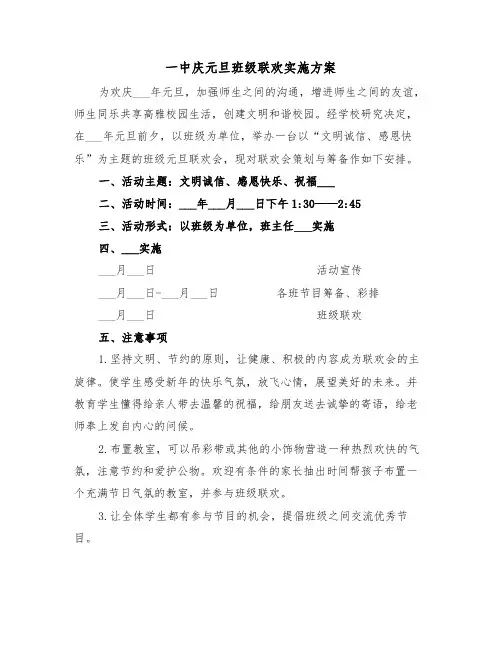 一中庆元旦班级联欢实施方案

为欢庆___年元旦，加强师生之间的沟通，增进师生之间的友谊，师生同乐共享高雅校园生活，创建文明和谐校园。经学校研究决定，在___年元旦前夕，以班级为单位，举办一台以“文明诚信、感恩快乐”为主题的班级元旦联欢会，现对联欢会策划与筹备作如下安排。

一、活动主题：文明诚信、感恩快乐、祝福___

二、活动时间：___年___月___日下午 1:30——2:45

三、活动形式：以班级为单位，班主任___实施

四、___实施

___月___日 活动宣传

___月___日-___月___日 各班节目筹备、彩排

___月___日 班级联欢

五、注意事项

1.坚持文明、节约的原则，让健康、积极的内容成为联欢会的主旋律。使学生感受新年的快乐气氛，放飞心情，展望美好的未来。并教育学生懂得给亲人带去温馨的祝福，给朋友送去诚挚的寄语，给老师奉上发自内心的问候。

2.布置教室，可以吊彩带或其他的小饰物营造一种热烈欢快的气氛，注意节约和爱护公物。欢迎有条件的家长抽出时间帮孩子布置一个充满节日气氛的教室，并参与班级联欢。

3.让全体学生都有参与节目的机会，提倡班级之间交流优秀节目。